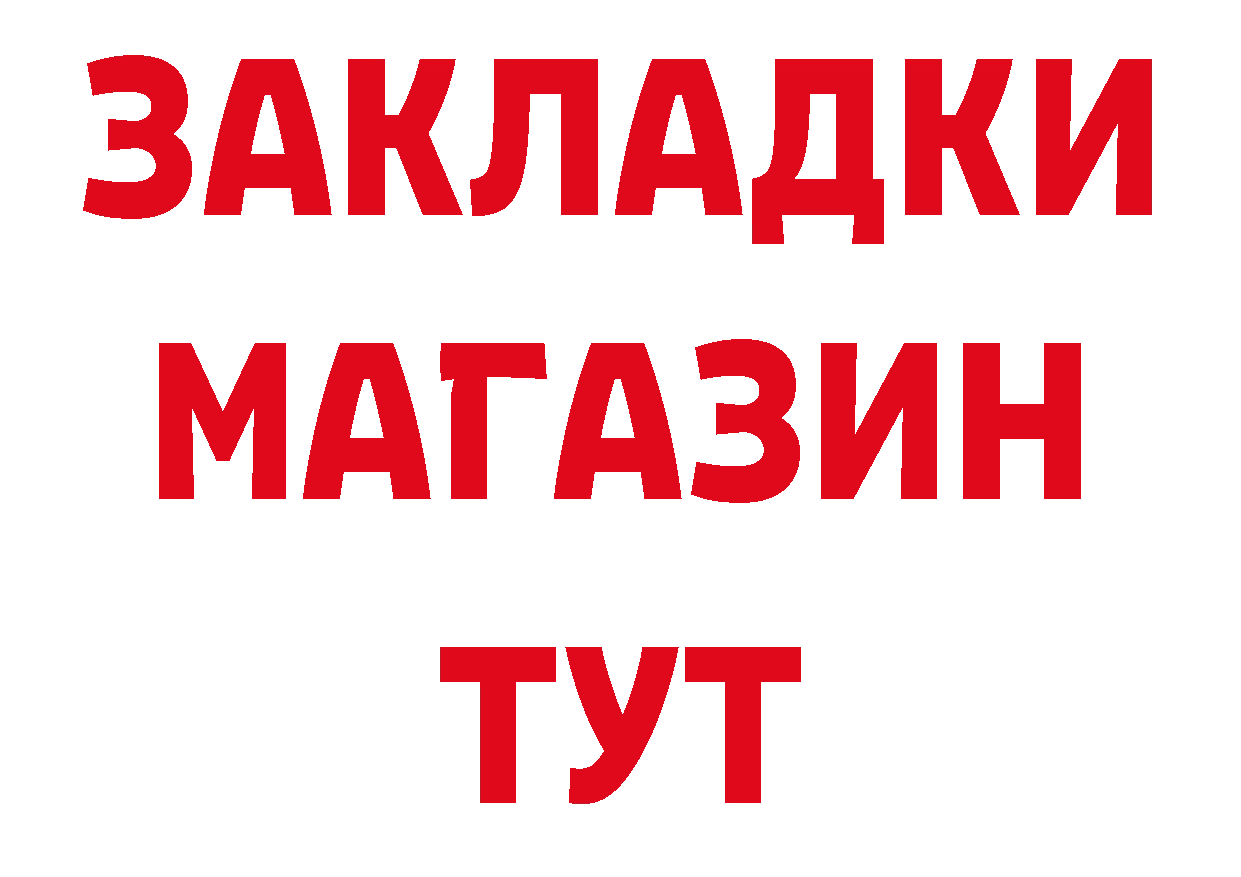 ЗАКЛАДКИ
МАГАЗИН
ТУТ